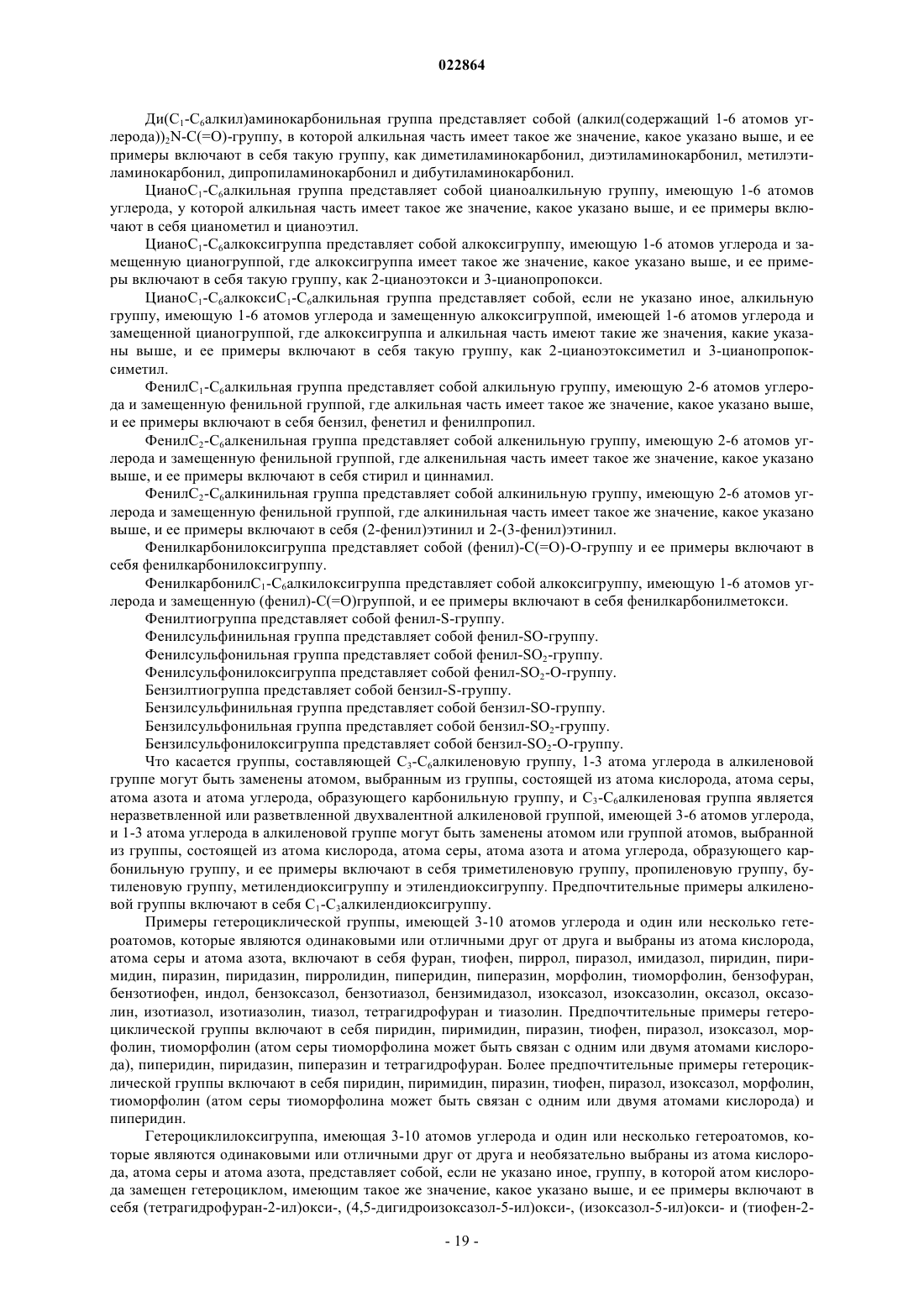 022864

Ди($C_1$-$C_6$алкил)аминокарбонильная группа представляет собой (алкил(содержащий 1-6 атомов углерода))$_2$N-C(=O)-группу, в которой алкильная часть имеет такое же значение, какое указано выше, и ее примеры включают в себя такую группу, как диметиламинокарбонил, диэтиламинокарбонил, метилэтиламинокарбонил, дипропиламинокарбонил и дибутиламинокарбонил.

Циано$C_1$-$C_6$алкильная группа представляет собой цианоалкильную группу, имеющую 1-6 атомов углерода, у которой алкильная часть имеет такое же значение, какое указано выше, и ее примеры включают в себя цианометил и цианоэтил.

Циано$C_1$-$C_6$алкоксигруппа представляет собой алкоксигруппу, имеющую 1-6 атомов углерода и замещенную цианогруппой, где алкоксигруппа имеет такое же значение, какое указано выше, и ее примеры включают в себя такую группу, как 2-цианоэтокси и 3-цианопропокси.

Циано$C_1$-$C_6$алкокси$C_1$-$C_6$алкильная группа представляет собой, если не указано иное, алкильную группу, имеющую 1-6 атомов углерода и замещенную алкоксигруппой, имеющей 1-6 атомов углерода и замещенной цианогруппой, где алкоксигруппа и алкильная часть имеют такие же значения, какие указаны выше, и ее примеры включают в себя такую группу, как 2-цианоэтоксиметил и 3-цианопропоксиметил.

Фенил$C_1$-$C_6$алкильная группа представляет собой алкильную группу, имеющую 2-6 атомов углерода и замещенную фенильной группой, где алкильная часть имеет такое же значение, какое указано выше, и ее примеры включают в себя бензил, фенетил и фенилпропил.

Фенил$C_2$-$C_6$алкенильная группа представляет собой алкенильную группу, имеющую 2-6 атомов углерода и замещенную фенильной группой, где алкенильная часть имеет такое же значение, какое указано выше, и ее примеры включают в себя стирил и циннамил.

Фенил$C_2$-$C_6$алкинильная группа представляет собой алкинильную группу, имеющую 2-6 атомов углерода и замещенную фенильной группой, где алкинильная часть имеет такое же значение, какое указано выше, и ее примеры включают в себя (2-фенил)этинил и 2-(3-фенил)этинил.

Фенилкарбонилоксигруппа представляет собой (фенил)-C(=O)-O-группу и ее примеры включают в себя фенилкарбонилоксигруппу.

Фенилкарбонил$C_1$-$C_6$алкилоксигруппа представляет собой алкоксигруппу, имеющую 1-6 атомов углерода и замещенную (фенил)-C(=O)группой, и ее примеры включают в себя фенилкарбонилметокси.

Фенилтиогруппа представляет собой фенил-S-группу.

Фенилсульфинильная группа представляет собой фенил-SO-группу.

Фенилсульфонильная группа представляет собой фенил-$SO_2$-группу.

Фенилсульфонилоксигруппа представляет собой фенил-$SO_2$-O-группу.

Бензилтиогруппа представляет собой бензил-S-группу.

Бензилсульфинильная группа представляет собой бензил-SO-группу.

Бензилсульфонильная группа представляет собой бензил-$SO_2$-группу.

Бензилсульфонилоксигруппа представляет собой бензил-$SO_2$-O-группу.

Что касается группы, составляющей $C_3$-$C_6$алкиленовую группу, 1-3 атома углерода в алкиленовой группе могут быть заменены атомом, выбранным из группы, состоящей из атома кислорода, атома серы, атома азота и атома углерода, образующего карбонильную группу, и $C_3$-$C_6$алкиленовая группа является неразветвленной или разветвленной двухвалентной алкиленовой группой, имеющей 3-6 атомов углерода, и 1-3 атома углерода в алкиленовой группе могут быть заменены атомом или группой атомов, выбранной из группы, состоящей из атома кислорода, атома серы, атома азота и атома углерода, образующего карбонильную группу, и ее примеры включают в себя триметиленовую группу, пропиленовую группу, бутиленовую группу, метилендиоксигруппу и этилендиоксигруппу. Предпочтительные примеры алкиленовой группы включают в себя $C_1$-$C_3$алкилендиоксигруппу.

Примеры гетероциклической группы, имеющей 3-10 атомов углерода и один или несколько гетероатомов, которые являются одинаковыми или отличными друг от друга и выбраны из атома кислорода, атома серы и атома азота, включают в себя фуран, тиофен, пиррол, пиразол, имидазол, пиридин, пиримидин, пиразин, пиридазин, пирролидин, пиперидин, пиперазин, морфолин, тиоморфолин, бензофуран, бензотиофен, индол, бензоксазол, бензотиазол, бензимидазол, изоксазол, изоксазолин, оксазол, оксазолин, изотиазол, изотиазолин, тиазол, тетрагидрофуран и тиазолин. Предпочтительные примеры гетероциклической группы включают в себя пиридин, пиримидин, пиразин, тиофен, пиразол, изоксазол, морфолин, тиоморфолин (атом серы тиоморфолина может быть связан с одним или двумя атомами кислорода), пиперидин, пиридазин, пиперазин и тетрагидрофуран. Более предпочтительные примеры гетероциклической группы включают в себя пиридин, пиримидин, пиразин, тиофен, пиразол, изоксазол, морфолин, тиоморфолин (атом серы тиоморфолина может быть связан с одним или двумя атомами кислорода) и пиперидин.

Гетероциклилоксигруппа, имеющая 3-10 атомов углерода и один или несколько гетероатомов, которые являются одинаковыми или отличными друг от друга и необязательно выбраны из атома кислорода, атома серы и атома азота, представляет собой, если не указано иное, группу, в которой атом кислорода замещен гетероциклом, имеющим такое же значение, какое указано выше, и ее примеры включают в себя (тетрагидрофуран-2-ил)окси-, (4,5-дигидроизоксазол-5-ил)окси-, (изоксазол-5-ил)окси- и (тиофен-2-

- 19 -